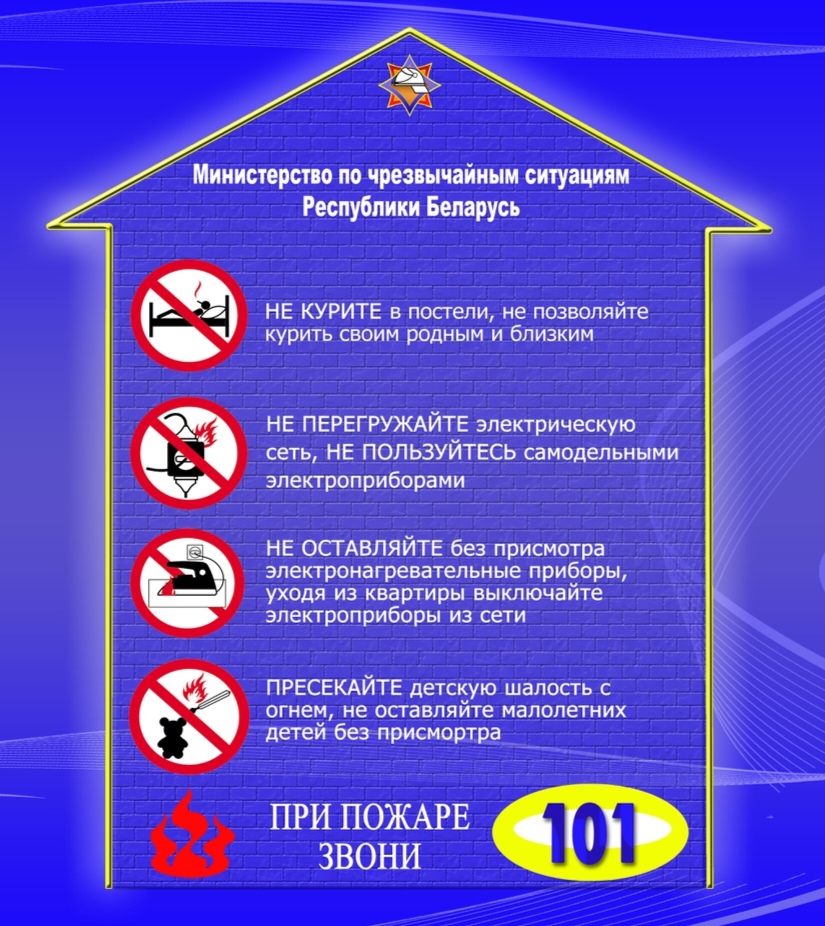 Министерство по чрезвычайным ситуациям
Республики Беларусь

НЕ КУРИТЕ в постели, не позволяйте курить своим родным и близким

НЕ ПЕРЕГРУЖАЙТЕ электрическую сеть, НЕ ПОЛЬЗУЙТЕСЬ самодельными электроприборами

НЕ ОСТАВЛЯЙТЕ без присмотра электронагревательные приборы, уходя из квартиры выключайте электроприборы из сети

ПРЕСЕКАЙТЕ детскую шалость с огнем, не оставляйте малолетних детей без присмортра

ПРИ ПОЖАРЕ
ЗВОНИ

101